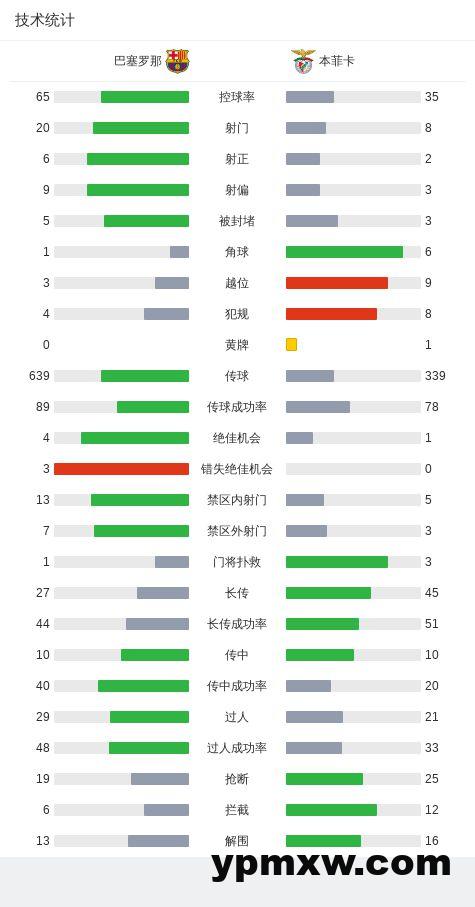 技术统计

| 巴塞罗那 | | 本菲卡 |
|---|---|---|
| 65 | 控球率 | 35 |
| 20 | 射门 | 8 |
| 6 | 射正 | 2 |
| 9 | 射偏 | 3 |
| 5 | 被封堵 | 3 |
| 1 | 角球 | 6 |
| 3 | 越位 | 9 |
| 4 | 犯规 | 8 |
| 0 | 黄牌 | 1 |
| 639 | 传球 | 339 |
| 89 | 传球成功率 | 78 |
| 4 | 绝佳机会 | 1 |
| 3 | 错失绝佳机会 | 0 |
| 13 | 禁区内射门 | 5 |
| 7 | 禁区外射门 | 3 |
| 1 | 门将扑救 | 3 |
| 27 | 长传 | 45 |
| 44 | 长传成功率 | 51 |
| 10 | 传中 | 10 |
| 40 | 传中成功率 | 20 |
| 29 | 过人 | 21 |
| 48 | 过人成功率 | 33 |
| 19 | 抢断 | 25 |
| 6 | 拦截 | 12 |
| 13 | 解围 | 16 |

ypmxw.com